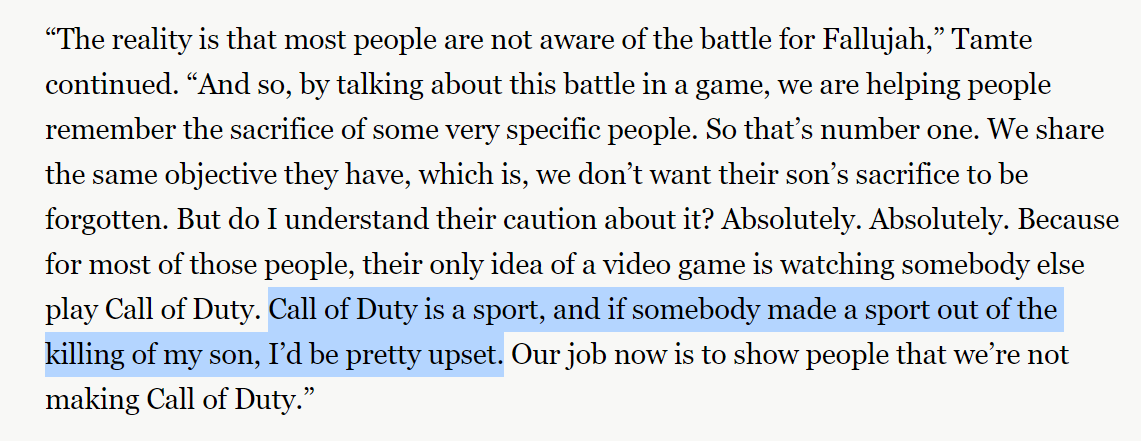 “The reality is that most people are not aware of the battle for Fallujah,” Tamte continued. “And so, by talking about this battle in a game, we are helping people remember the sacrifice of some very specific people. So that’s number one. We share the same objective they have, which is, we don’t want their son’s sacrifice to be forgotten. But do I understand their caution about it? Absolutely. Absolutely. Because for most of those people, their only idea of a video game is watching somebody else play Call of Duty. Call of Duty is a sport, and if somebody made a sport out of the killing of my son, I’d be pretty upset. Our job now is to show people that we’re not making Call of Duty.”